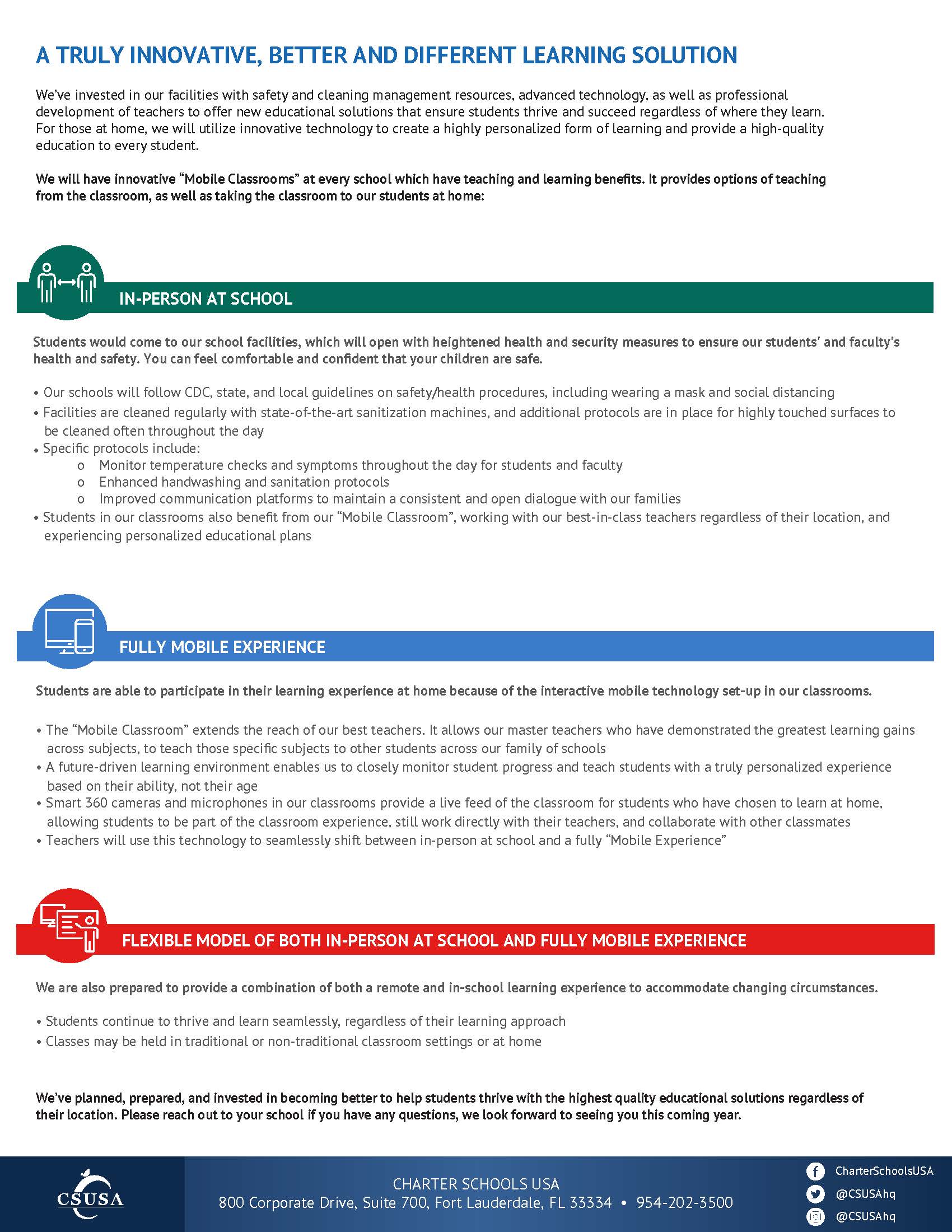 A TRULY INNOVATIVE, BETTER AND DIFFERENT LEARNING SOLUTION

We've invested in our facilities with safety and cleaning management resources, advanced technology, as well as professional development of teachers to offer new educational solutions that ensure students thrive and succeed regardless of where they learn. For those at home, we will utilize innovative technology to create a highly personalized form of learning and provide a high-quality education to every student.

We will have innovative "Mobile Classrooms" at every school which have teaching and learning benefits. It provides options of teaching from the classroom, as well as taking the classroom to our students at home:

IN-PERSON AT SCHOOL

Students would come to our school facilities, which will open with heightened health and security measures to ensure our students' and faculty's health and safety. You can feel comfortable and confident that your children are safe.

• Our schools will follow CDC, state, and local guidelines on safety/health procedures, including wearing a mask and social distancing
• Facilities are cleaned regularly with state-of-the-art sanitization machines, and additional protocols are in place for highly touched surfaces to be cleaned often throughout the day
• Specific protocols include:
o Monitor temperature checks and symptoms throughout the day for students and faculty
o Enhanced handwashing and sanitation protocols
o Improved communication platforms to maintain a consistent and open dialogue with our families
• Students in our classrooms also benefit from our "Mobile Classroom", working with our best-in-class teachers regardless of their location, and experiencing personalized educational plans

FULLY MOBILE EXPERIENCE

Students are able to participate in their learning experience at home because of the interactive mobile technology set-up in our classrooms.

• The "Mobile Classroom" extends the reach of our best teachers. It allows our master teachers who have demonstrated the greatest learning gains across subjects, to teach those specific subjects to other students across our family of schools
• A future-driven learning environment enables us to closely monitor student progress and teach students with a truly personalized experience based on their ability, not their age
• Smart 360 cameras and microphones in our classrooms provide a live feed of the classroom for students who have chosen to learn at home, allowing students to be part of the classroom experience, still work directly with their teachers, and collaborate with other classmates
• Teachers will use this technology to seamlessly shift between in-person at school and a fully "Mobile Experience"

FLEXIBLE MODEL OF BOTH IN-PERSON AT SCHOOL AND FULLY MOBILE EXPERIENCE

We are also prepared to provide a combination of both a remote and in-school learning experience to accommodate changing circumstances.

• Students continue to thrive and learn seamlessly, regardless of their learning approach
• Classes may be held in traditional or non-traditional classroom settings or at home

We've planned, prepared, and invested in becoming better to help students thrive with the highest quality educational solutions regardless of their location. Please reach out to your school if you have any questions, we look forward to seeing you this coming year.

CSUSA

CHARTER SCHOOLS USA
800 Corporate Drive, Suite 700, Fort Lauderdale, FL 33334 • 954-202-3500

CharterSchoolsUSA
@CSUSAhq
@CSUSAhq